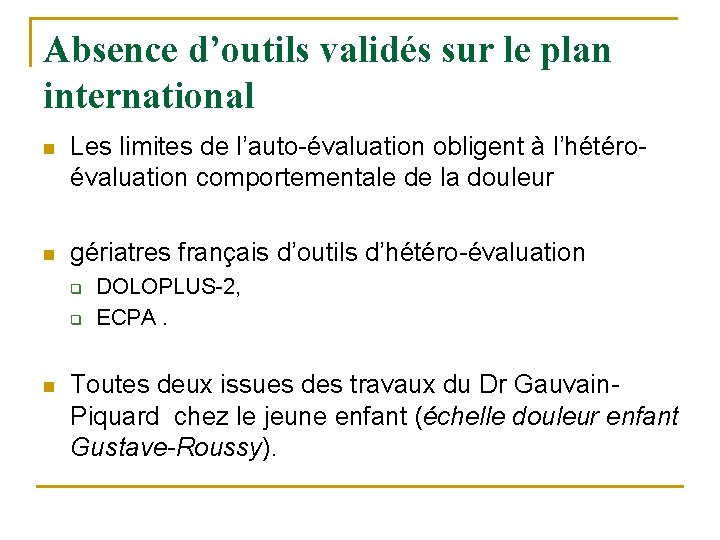 Absence d’outils validés sur le plan international

Les limites de l’auto-évaluation obligent à l’hétéro-évaluation comportementale de la douleur

gériatres français d’outils d’hétéro-évaluation
DOLOPLUS-2,
ECPA .

Toutes deux issues des travaux du Dr Gauvain-Piquard chez le jeune enfant (échelle douleur enfant Gustave-Roussy).